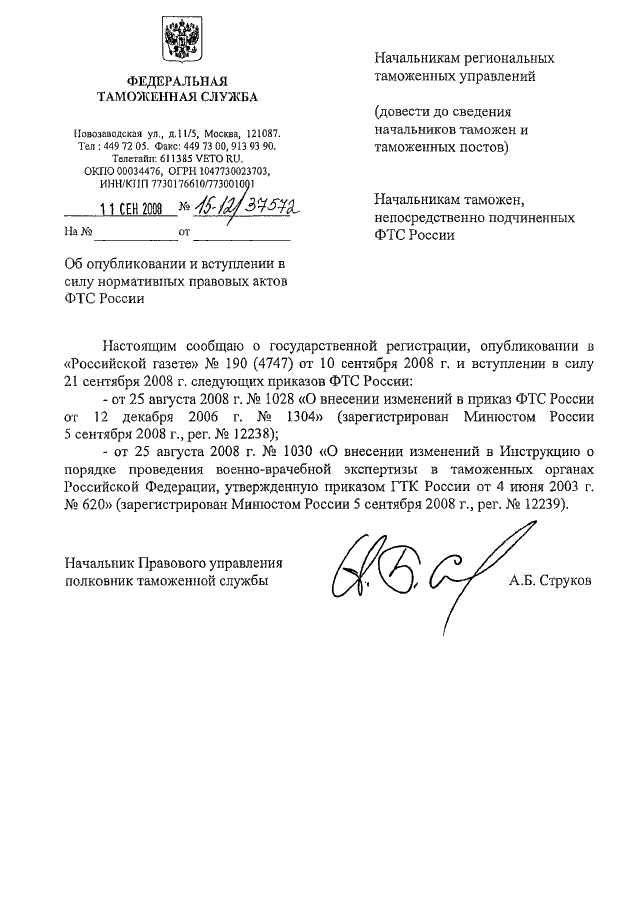 ФЕДЕРАЛЬНАЯ ТАМОЖЕННАЯ СЛУЖБА

Новозаводская ул., д.11/5, Москва, 121087.
Тел : 449 72 05. Факс: 449 73 00, 913 93 90.
Телетайп: 611385 VETO RU.
ОКПО 00034476, ОГРН 1047730023703,
ИНН/КПП 7730176610/773001001

11 СЕН 2008 № 15-12/37572

На № ____________ от ____________

Об опубликовании и вступлении в силу нормативных правовых актов ФТС России

Начальникам региональных таможенных управлений

(довести до сведения начальников таможен и таможенных постов)

Начальникам таможен, непосредственно подчиненных ФТС России

Настоящим сообщаю о государственной регистрации, опубликовании в «Российской газете» № 190 (4747) от 10 сентября 2008 г. и вступлении в силу 21 сентября 2008 г. следующих приказов ФТС России:

- от 25 августа 2008 г. № 1028 «О внесении изменений в приказ ФТС России от 12 декабря 2006 г. № 1304» (зарегистрирован Минюстом России 5 сентября 2008 г., рег. № 12238);

- от 25 августа 2008 г. № 1030 «О внесении изменений в Инструкцию о порядке проведения военно-врачебной экспертизы в таможенных органах Российской Федерации, утвержденную приказом ГТК России от 4 июня 2003 г. № 620» (зарегистрирован Минюстом России 5 сентября 2008 г., рег. № 12239).

Начальник Правового управления
полковник таможенной службы

А.Б. Струков